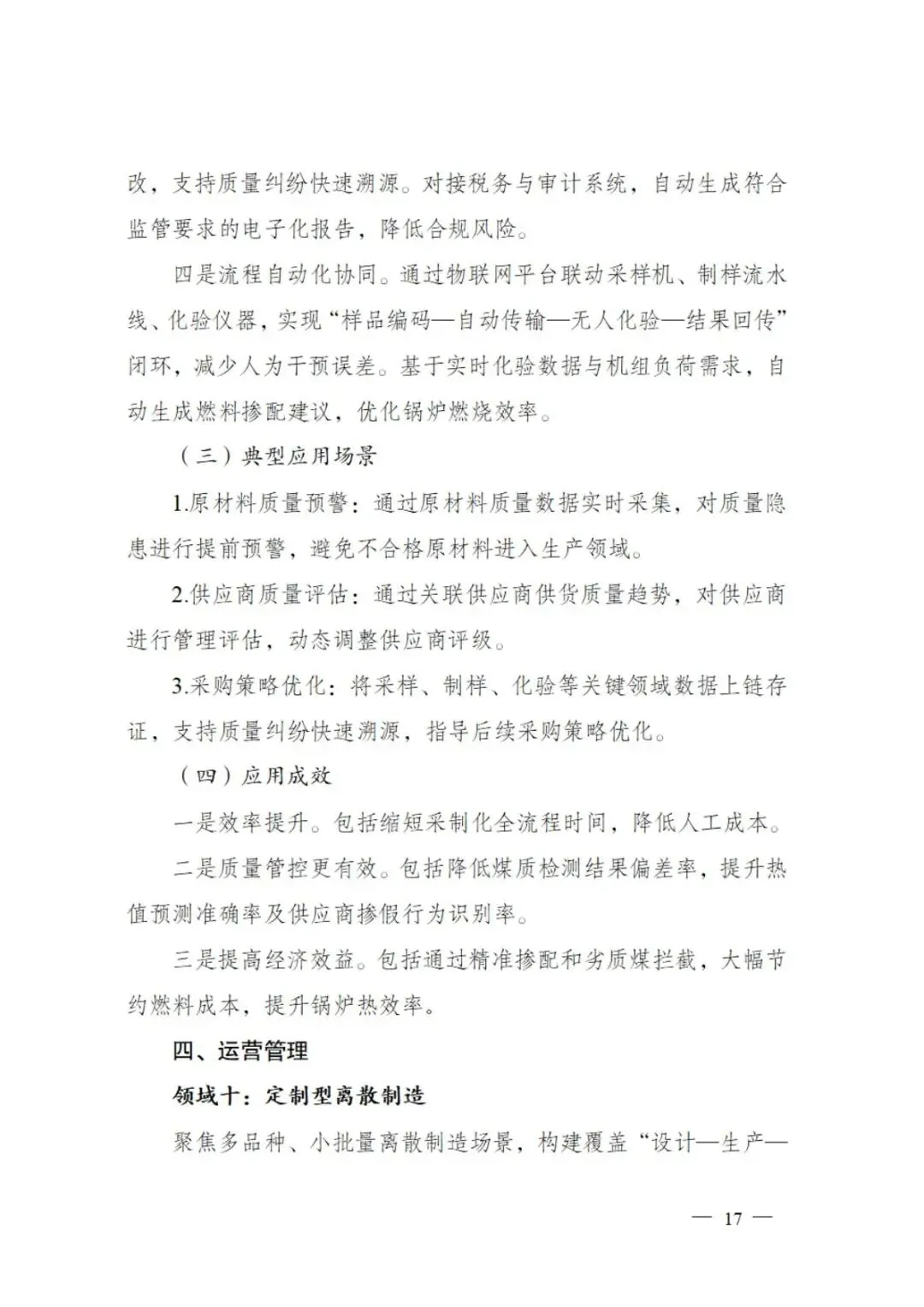 改，支持质量纠纷快速溯源。对接税务与审计系统，自动生成符合监管要求的电子化报告，降低合规风险。

四是流程自动化协同。通过物联网平台联动采样机、制样流水线、化验仪器，实现“样品编码—自动传输—无人化验—结果回传”闭环，减少人为干预误差。基于实时化验数据与机组负荷需求，自动生成燃料掺配建议，优化锅炉燃烧效率。

（三）典型应用场景

1.原材料质量预警：通过原材料质量数据实时采集，对质量隐患进行提前预警，避免不合格原材料进入生产领域。

2.供应商质量评估：通过关联供应商供货质量趋势，对供应商进行管理评估，动态调整供应商评级。

3.采购策略优化：将采样、制样、化验等关键领域数据上链存证，支持质量纠纷快速溯源，指导后续采购策略优化。

（四）应用成效

一是效率提升。包括缩短采制化全流程时间，降低人工成本。

二是质量管控更有效。包括降低煤质检测结果偏差率，提升热值预测准确率及供应商掺假行为识别率。

三是提高经济效益。包括通过精准掺配和劣质煤拦截，大幅节约燃料成本，提升锅炉热效率。

四、运营管理

领域十：定制型离散制造

聚焦多品种、小批量离散制造场景，构建覆盖“设计—生产—

— 17 —